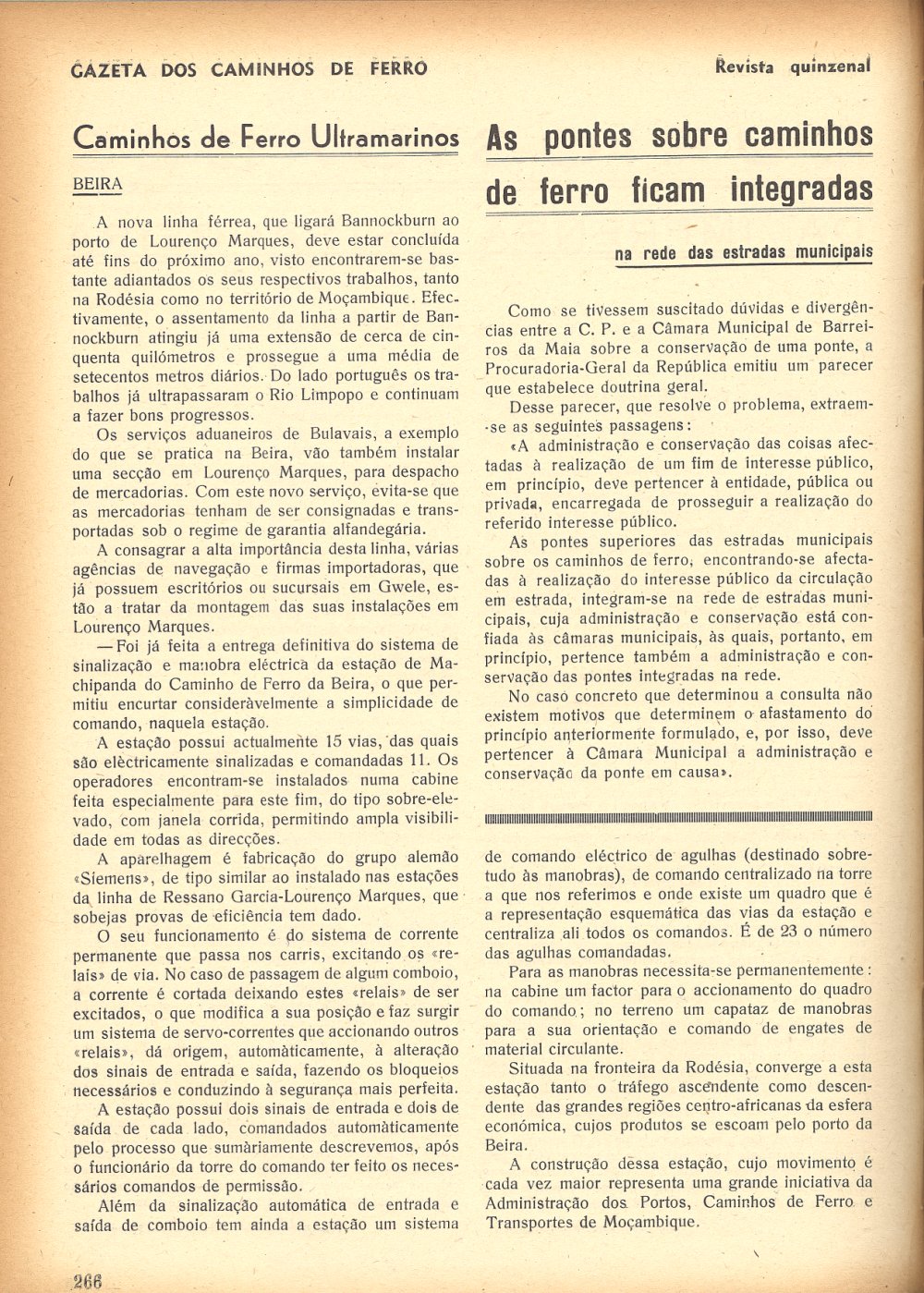 GAZETA DOS CAMINHOS DE FERRO

Revista quinzenal

Caminhos de Ferro Ultramarinos

BEIRA

A nova linha férrea, que ligará Bannockburn ao porto de Lourenço Marques, deve estar concluída até fins do próximo ano, visto encontrarem-se bastante adiantados os seus respectivos trabalhos, tanto na Rodésia como no território de Moçambique. Efectivamente, o assentamento da linha a partir de Bannockburn atingiu já uma extensão de cerca de cinquenta quilómetros e prossegue a uma média de setecentos metros diários. Do lado português os trabalhos já ultrapassaram o Rio Limpopo e continuam a fazer bons progressos.

Os serviços aduaneiros de Bulavais, a exemplo do que se pratica na Beira, vão também instalar uma secção em Lourenço Marques, para despacho de mercadorias. Com este novo serviço, evita-se que as mercadorias tenham de ser consignadas e transportadas sob o regime de garantia alfandegária.

A consagrar a alta importância desta linha, várias agências de navegação e firmas importadoras, que já possuem escritórios ou sucursais em Gwele, estão a tratar da montagem das suas instalações em Lourenço Marques.

— Foi já feita a entrega definitiva do sistema de sinalização e manobra eléctrica da estação de Machipanda do Caminho de Ferro da Beira, o que permitiu encurtar consideràvelmente a simplicidade de comando, naquela estação.

A estação possui actualmente 15 vias, das quais são elèctricamente sinalizadas e comandadas 11. Os operadores encontram-se instalados numa cabine feita especialmente para este fim, do tipo sobre-elevado, com janela corrida, permitindo ampla visibilidade em todas as direcções.

A aparelhagem é fabricação do grupo alemão «Siemens», de tipo similar ao instalado nas estações da linha de Ressano Garcia-Lourenço Marques, que sobejas provas de eficiência tem dado.

O seu funcionamento é do sistema de corrente permanente que passa nos carris, excitando os «relais» de via. No caso de passagem de algum comboio, a corrente é cortada deixando estes «relais» de ser excitados, o que modifica a sua posição e faz surgir um sistema de servo-correntes que accionando outros «relais», dá origem, automàticamente, à alteração dos sinais de entrada e saída, fazendo os bloqueios necessários e conduzindo à segurança mais perfeita.

A estação possui dois sinais de entrada e dois de saída de cada lado, comandados automàticamente pelo processo que sumàriamente descrevemos, após o funcionário da torre do comando ter feito os necessários comandos de permissão.

Além da sinalização automática de entrada e saída de comboio tem ainda a estação um sistema de comando eléctrico de agulhas (destinado sobretudo às manobras), de comando centralizado na torre a que nos referimos e onde existe um quadro que é a representação esquemática das vias da estação e centraliza ali todos os comandos. É de 23 o número das agulhas comandadas.

Para as manobras necessita-se permanentemente: na cabine um factor para o accionamento do quadro do comando; no terreno um capataz de manobras para a sua orientação e comando de engates de material circulante.

Situada na fronteira da Rodésia, converge a esta estação tanto o tráfego ascendente como descendente das grandes regiões centro-africanas da esfera económica, cujos produtos se escoam pelo porto da Beira.

A construção dessa estação, cujo movimento é cada vez maior representa uma grande iniciativa da Administração dos Portos, Caminhos de Ferro e Transportes de Moçambique.

As pontes sobre caminhos de ferro ficam integradas

na rede das estradas municipais

Como se tivessem suscitado dúvidas e divergências entre a C. P. e a Câmara Municipal de Barreiros da Maia sobre a conservação de uma ponte, a Procuradoria-Geral da República emitiu um parecer que estabelece doutrina geral.

Desse parecer, que resolve o problema, extraem-se as seguintes passagens:

«A administração e conservação das coisas afectadas à realização de um fim de interesse público, em princípio, deve pertencer à entidade, pública ou privada, encarregada de prosseguir a realização do referido interesse público.

As pontes superiores das estradas municipais sobre os caminhos de ferro, encontrando-se afectadas à realização do interesse público da circulação em estrada, integram-se na rede de estradas municipais, cuja administração e conservação está confiada às câmaras municipais, às quais, portanto, em princípio, pertence também a administração e conservação das pontes integradas na rede.

No caso concreto que determinou a consulta não existem motivos que determinem o afastamento do princípio anteriormente formulado, e, por isso, deve pertencer à Câmara Municipal a administração e conservação da ponte em causa».

266